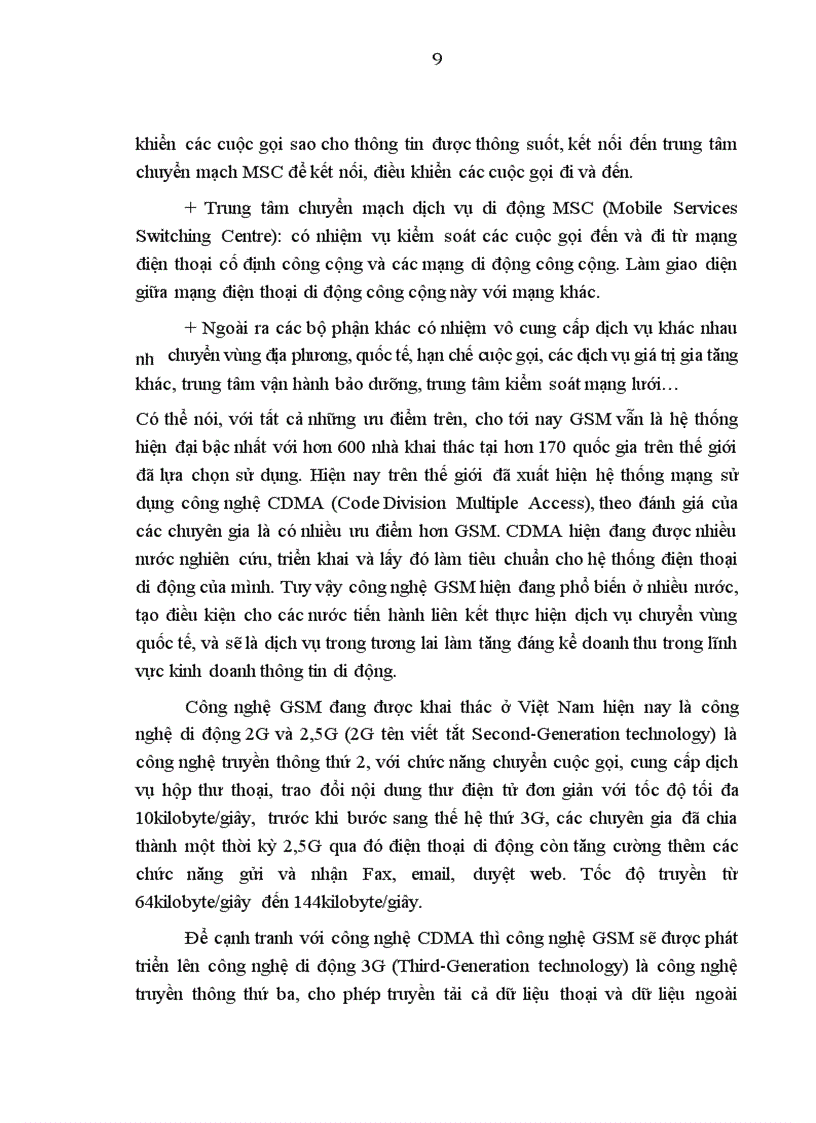 9

khiển các cuộc gọi sao cho thông tin được thông suốt, kết nối đến trung tâm chuyển mạch MSC để kết nối, điều khiển các cuộc gọi đi và đến.

+ Trung tâm chuyển mạch dịch vụ di động MSC (Mobile Services Switching Centre): có nhiệm vụ kiểm soát các cuộc gọi đến và đi từ mạng điện thoại cố định công cộng và các mạng di động công cộng. Làm giao diện giữa mạng điện thoại di động công cộng này với mạng khác.

+ Ngoài ra các bộ phận khác có nhiệm vô cung cấp dịch vụ khác nhau nh chuyển vùng địa phương, quốc tế, hạn chế cuộc gọi, các dịch vụ giá trị gia tăng khác, trung tâm vận hành bảo dưỡng, trung tâm kiểm soát mạng lưới…

Có thể nói, với tất cả những ưu điểm trên, cho tới nay GSM vẫn là hệ thống hiện đại bậc nhất với hơn 600 nhà khai thác tại hơn 170 quốc gia trên thế giới đã lựa chọn sử dụng. Hiện nay trên thế giới đã xuất hiện hệ thống mạng sử dụng công nghệ CDMA (Code Division Multiple Access), theo đánh giá của các chuyên gia là có nhiều ưu điểm hơn GSM. CDMA hiện đang được nhiều nước nghiên cứu, triển khai và lấy đó làm tiêu chuẩn cho hệ thống điện thoại di động của mình. Tuy vậy công nghệ GSM hiện đang phổ biến ở nhiều nước, tạo điều kiện cho các nước tiến hành liên kết thực hiện dịch vụ chuyển vùng quốc tế, và sẽ là dịch vụ trong tương lai làm tăng đáng kể doanh thu trong lĩnh vực kinh doanh thông tin di động.

Công nghệ GSM đang được khai thác ở Việt Nam hiện nay là công nghệ di động 2G và 2,5G (2G tên viết tắt Second-Generation technology) là công nghệ truyền thông thứ 2, với chức năng chuyển cuộc gọi, cung cấp dịch vụ hộp thư thoại, trao đổi nội dung thư điện tử đơn giản với tốc độ tối đa 10kilobyte/giây, trước khi bước sang thế hệ thứ 3G, các chuyên gia đã chia thành một thời kỳ 2,5G qua đó điện thoại di động còn tăng cường thêm các chức năng gửi và nhận Fax, email, duyệt web. Tốc độ truyền từ 64kilobyte/giây đến 144kilobyte/giây.

Để cạnh tranh với công nghệ CDMA thì công nghệ GSM sẽ được phát triển lên công nghệ di động 3G (Third-Generation technology) là công nghệ truyền thông thứ ba, cho phép truyền tải cả dữ liệu thoại và dữ liệu ngoài